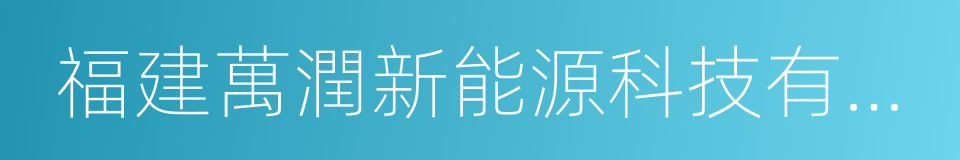 福建萬潤新能源科技有...